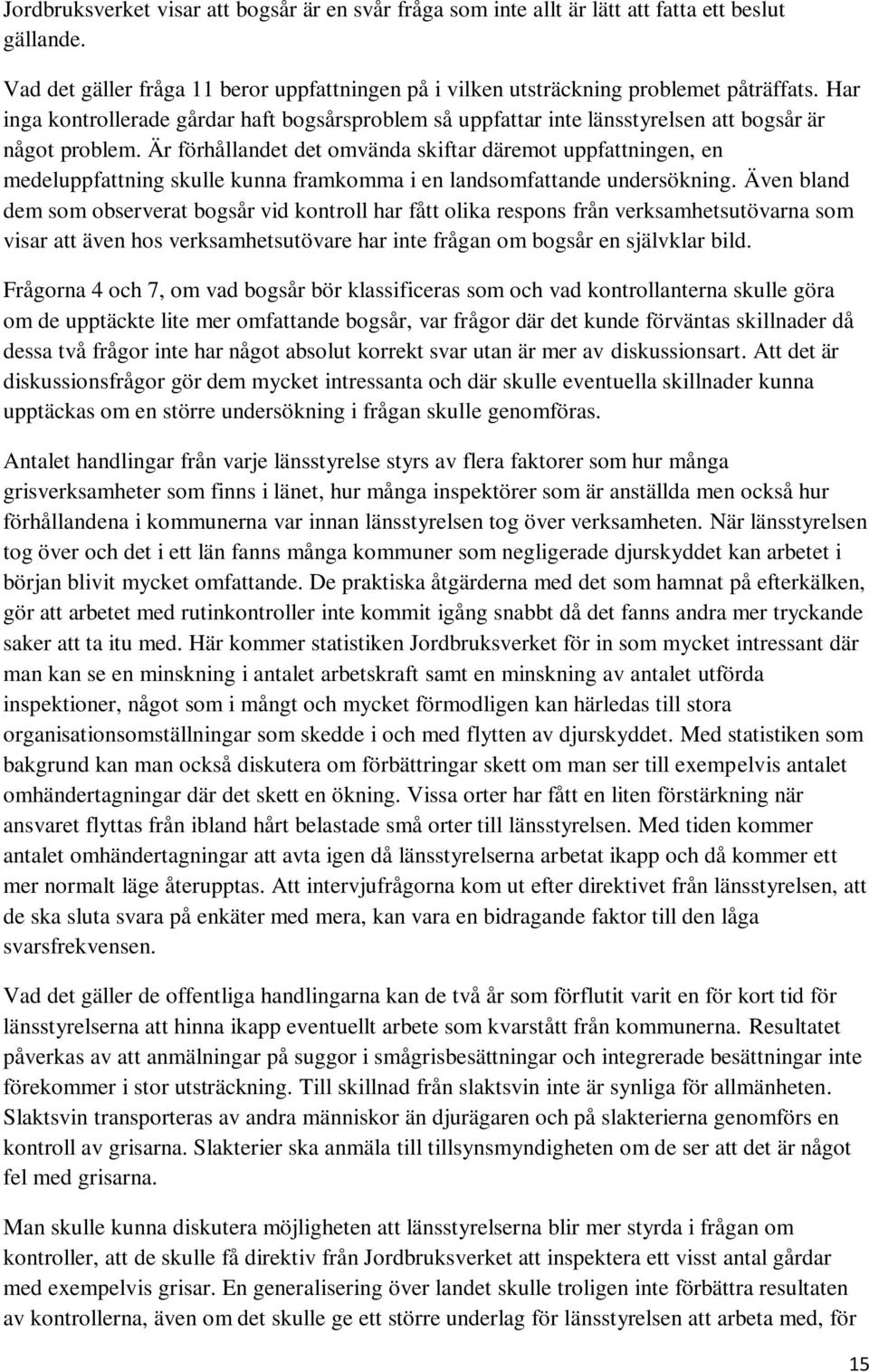 Jordbruksverket visar att bogsår är en svår fråga som inte allt är lätt att fatta ett beslut gällande.

Vad det gäller fråga 11 beror uppfattningen på i vilken utsträckning problemet påträffats. Har inga kontrollerade gårdar haft bogsårsproblem så uppfattar inte länsstyrelsen att bogsår är något problem. Är förhållandet det omvända skiftar däremot uppfattningen, en medeluppfattning skulle kunna framkomma i en landsomfattande undersökning. Även bland dem som observerat bogsår vid kontroll har fått olika respons från verksamhetsutövarna som visar att även hos verksamhetsutövare har inte frågan om bogsår en självklar bild.

Frågorna 4 och 7, om vad bogsår bör klassificeras som och vad kontrollanterna skulle göra om de upptäckte lite mer omfattande bogsår, var frågor där det kunde förväntas skillnader då dessa två frågor inte har något absolut korrekt svar utan är mer av diskussionsart. Att det är diskussionsfrågor gör dem mycket intressanta och där skulle eventuella skillnader kunna upptäckas om en större undersökning i frågan skulle genomföras.

Antalet handlingar från varje länsstyrelse styrs av flera faktorer som hur många grisverksamheter som finns i länet, hur många inspektörer som är anställda men också hur förhållandena i kommunerna var innan länsstyrelsen tog över verksamheten. När länsstyrelsen tog över och det i ett län fanns många kommuner som negligerade djurskyddet kan arbetet i början blivit mycket omfattande. De praktiska åtgärderna med det som hamnat på efterkälken, gör att arbetet med rutinkontroller inte kommit igång snabbt då det fanns andra mer tryckande saker att ta itu med. Här kommer statistiken Jordbruksverket för in som mycket intressant där man kan se en minskning i antalet arbetskraft samt en minskning av antalet utförda inspektioner, något som i mångt och mycket förmodligen kan härledas till stora organisationsomställningar som skedde i och med flytten av djurskyddet. Med statistiken som bakgrund kan man också diskutera om förbättringar skett om man ser till exempelvis antalet omhändertagningar där det skett en ökning. Vissa orter har fått en liten förstärkning när ansvaret flyttas från ibland hårt belastade små orter till länsstyrelsen. Med tiden kommer antalet omhändertagningar att avta igen då länsstyrelserna arbetat ikapp och då kommer ett mer normalt läge återupptas. Att intervjufrågorna kom ut efter direktivet från länsstyrelsen, att de ska sluta svara på enkäter med mera, kan vara en bidragande faktor till den låga svarsfrekvensen.

Vad det gäller de offentliga handlingarna kan de två år som förflutit varit en för kort tid för länsstyrelserna att hinna ikapp eventuellt arbete som kvarstått från kommunerna. Resultatet påverkas av att anmälningar på suggor i smågrisbesättningar och integrerade besättningar inte förekommer i stor utsträckning. Till skillnad från slaktsvin inte är synliga för allmänheten. Slaktsvin transporteras av andra människor än djurägaren och på slakterierna genomförs en kontroll av grisarna. Slakterier ska anmäla till tillsynsmyndigheten om de ser att det är något fel med grisarna.

Man skulle kunna diskutera möjligheten att länsstyrelserna blir mer styrda i frågan om kontroller, att de skulle få direktiv från Jordbruksverket att inspektera ett visst antal gårdar med exempelvis grisar. En generalisering över landet skulle troligen inte förbättra resultaten av kontrollerna, även om det skulle ge ett större underlag för länsstyrelsen att arbeta med, för

15